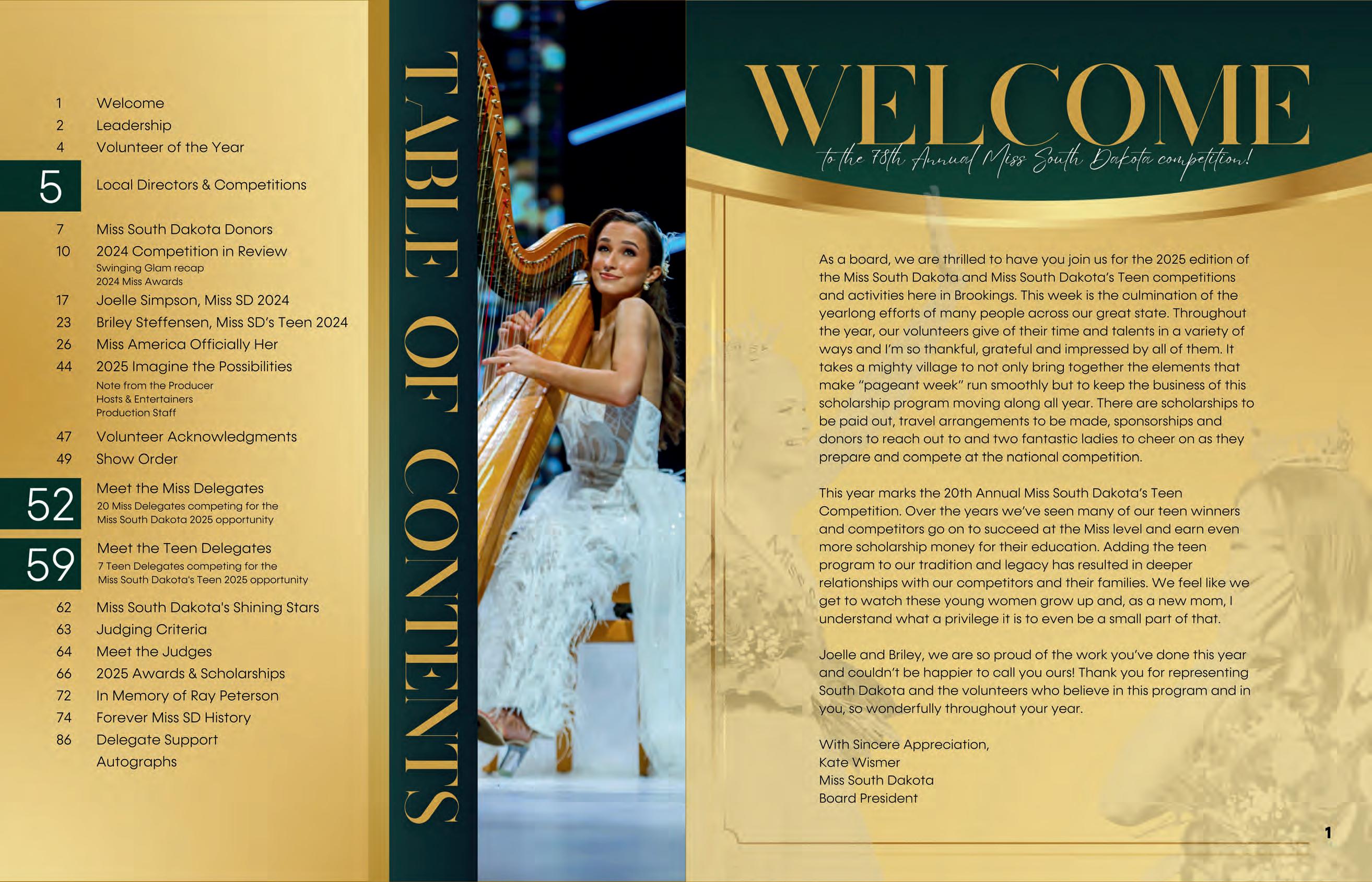 1 Welcome
2 Leadership
4 Volunteer of the Year
5 Local Directors & Competitions
7 Miss South Dakota Donors
10 2024 Competition in Review
Swinging Glam recap
2024 Miss Awards
17 Joelle Simpson, Miss SD 2024
23 Briley Steffensen, Miss SD's Teen 2024
26 Miss America Officially Her
44 2025 Imagine the Possibilities
Note from the Producer
Hosts & Entertainers
Production Staff
47 Volunteer Acknowledgments
49 Show Order
52 Meet the Miss Delegates
20 Miss Delegates competing for the Miss South Dakota 2025 opportunity
59 Meet the Teen Delegates
7 Teen Delegates competing for the Miss South Dakota's Teen 2025 opportunity
62 Miss South Dakota's Shining Stars
63 Judging Criteria
64 Meet the Judges
66 2025 Awards & Scholarships
72 In Memory of Ray Peterson
74 Forever Miss SD History
86 Delegate Support
Autographs

TABLE OF CONTENTS

WELCOME
to the 78th Annual Miss South Dakota competition!

As a board, we are thrilled to have you join us for the 2025 edition of the Miss South Dakota and Miss South Dakota's Teen competitions and activities here in Brookings. This week is the culmination of the yearlong efforts of many people across our great state. Throughout the year, our volunteers give of their time and talents in a variety of ways and I'm so thankful, grateful and impressed by all of them. It takes a mighty village to not only bring together the elements that make "pageant week" run smoothly but to keep the business of this scholarship program moving along all year. There are scholarships to be paid out, travel arrangements to be made, sponsorships and donors to reach out to and two fantastic ladies to cheer on as they prepare and compete at the national competition.

This year marks the 20th Annual Miss South Dakota's Teen Competition. Over the years we've seen many of our teen winners and competitors go on to succeed at the Miss level and earn even more scholarship money for their education. Adding the teen program to our tradition and legacy has resulted in deeper relationships with our competitors and their families. We feel like we get to watch these young women grow up and, as a new mom, I understand what a privilege it is to even be a small part of that.

Joelle and Briley, we are so proud of the work you've done this year and couldn't be happier to call you ours! Thank you for representing South Dakota and the volunteers who believe in this program and in you, so wonderfully throughout your year.

With Sincere Appreciation,
Kate Wismer
Miss South Dakota
Board President

1